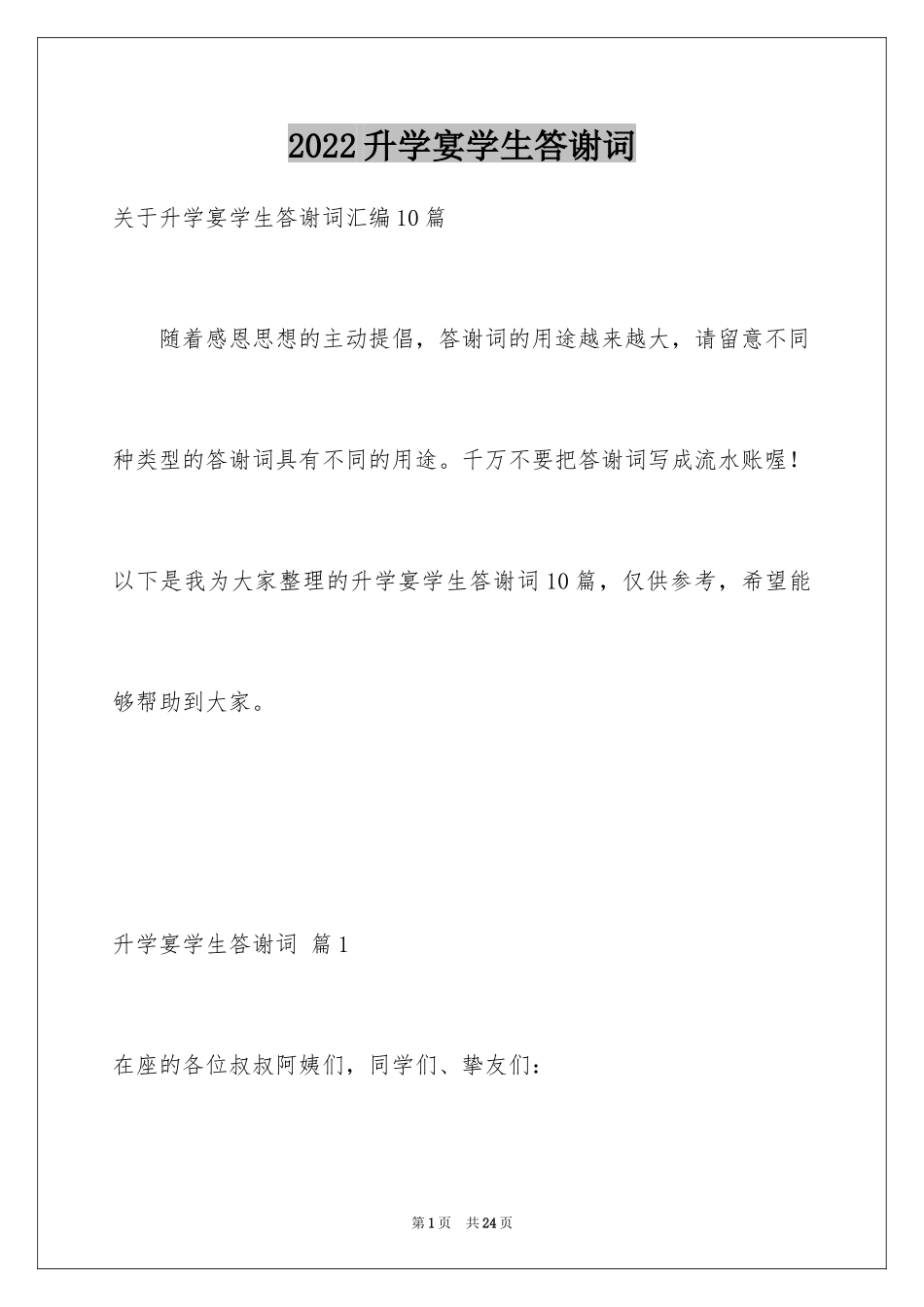 2022升学宴学生答谢词

关于升学宴学生答谢词汇编10篇

随着感恩思想的主动提倡，答谢词的用途越来越大，请留意不同种类型的答谢词具有不同的用途。千万不要把答谢词写成流水账喔！以下是我为大家整理的升学宴学生答谢词10篇，仅供参考，希望能够帮助到大家。

升学宴学生答谢词 篇1

在座的各位叔叔阿姨们，同学们、挚友们：

第1页 共24页